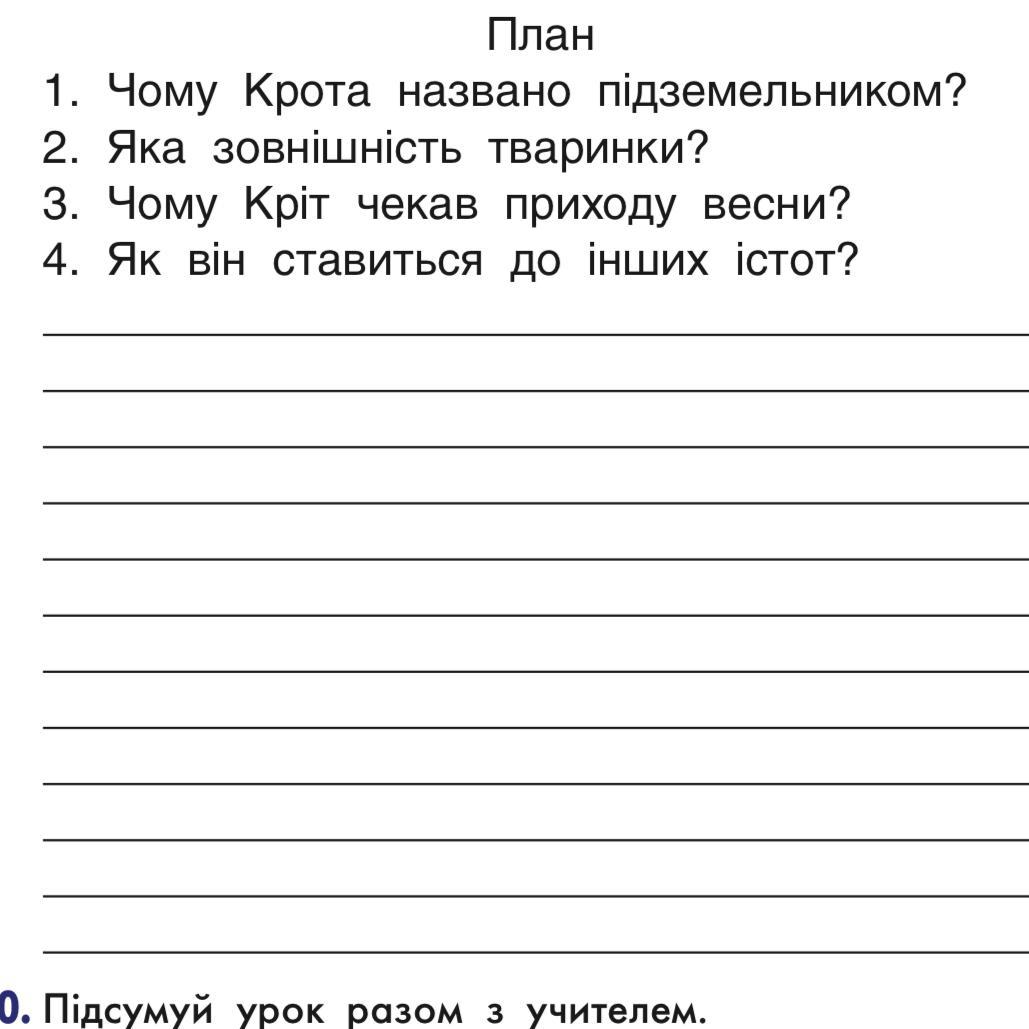 План

1. Чому Крота названо підземельником?
2. Яка зовнішність тваринки?
3. Чому Кріт чекав приходу весни?
4. Як він ставиться до інших істот?

0. Підсумуй урок разом з учителем.